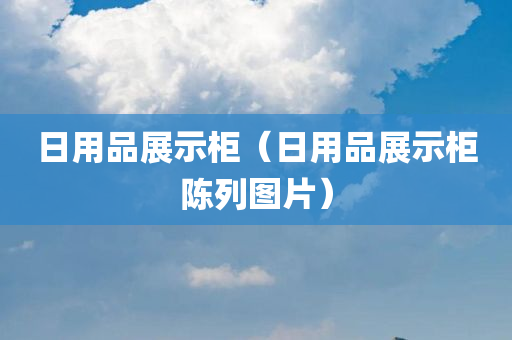 日用品展示柜（日用品展示柜陈列图片）